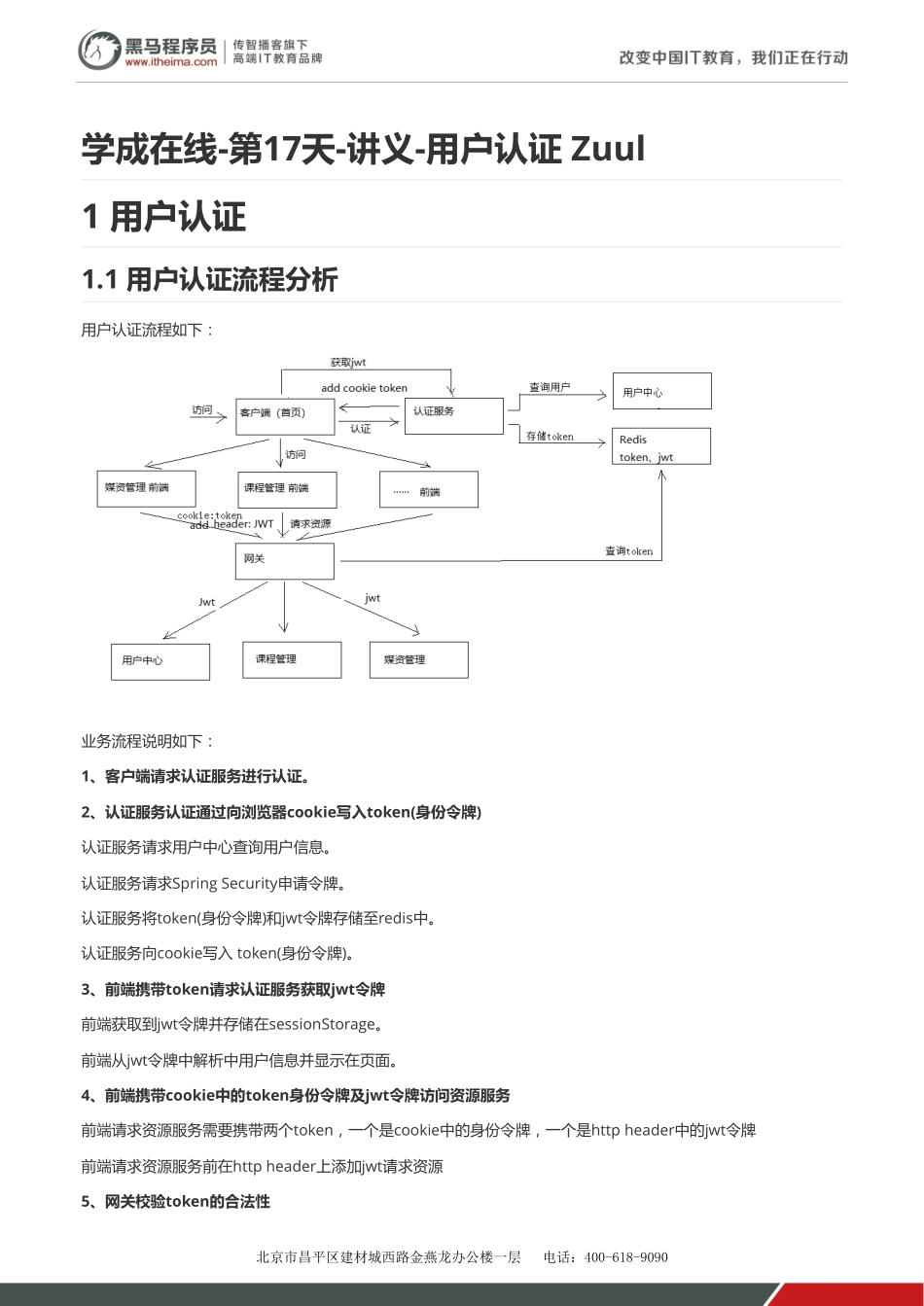 黑马程序员 www.itheima.com 传智播客旗下 高端IT教育品牌

改变中国IT教育，我们正在行动

学成在线-第17天-讲义-用户认证 Zuul

1 用户认证

1.1 用户认证流程分析

用户认证流程如下：

获取jwt

add cookie token

访问

客户端（首页）

认证

认证服务

查询用户

用户中心

存储token

Redis token、jwt

访问

媒资管理 前端

课程管理 前端

...... 前端

cookie:token

add header: JWT

请求资源

网关

查询token

Jwt

jwt

用户中心

课程管理

媒资管理

业务流程说明如下：

1、客户端请求认证服务进行认证。

2、认证服务认证通过向浏览器cookie写入token(身份令牌)

认证服务请求用户中心查询用户信息。

认证服务请求Spring Security申请令牌。

认证服务将token(身份令牌)和jwt令牌存储至redis中。

认证服务向cookie写入 token(身份令牌)。

3、前端携带token请求认证服务获取jwt令牌

前端获取到jwt令牌并存储在sessionStorage。

前端从jwt令牌中解析中用户信息并显示在页面。

4、前端携带cookie中的token身份令牌及jwt令牌访问资源服务

前端请求资源服务需要携带两个token，一个是cookie中的身份令牌，一个是http header中的jwt令牌

前端请求资源服务前在http header上添加jwt请求资源

5、网关校验token的合法性

北京市昌平区建材城西路金燕龙办公楼一层 电话：400-618-9090